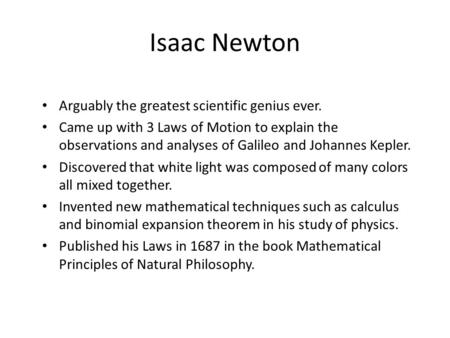 Isaac Newton

• Arguably the greatest scientific genius ever.
• Came up with 3 Laws of Motion to explain the observations and analyses of Galileo and Johannes Kepler.
• Discovered that white light was composed of many colors all mixed together.
• Invented new mathematical techniques such as calculus and binomial expansion theorem in his study of physics.
• Published his Laws in 1687 in the book Mathematical Principles of Natural Philosophy.